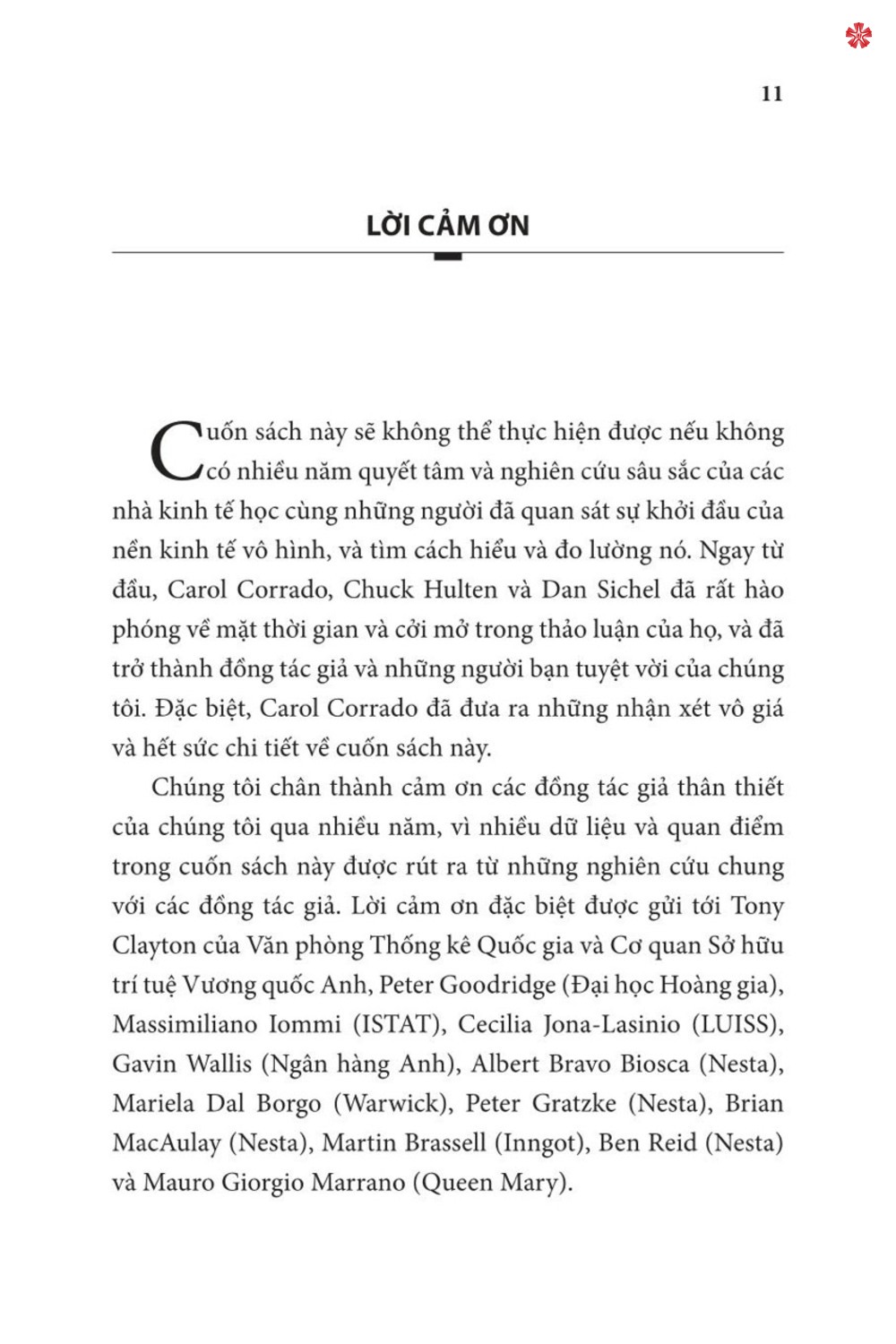 11

LỜI CẢM ƠN

Cuốn sách này sẽ không thể thực hiện được nếu không có nhiều năm quyết tâm và nghiên cứu sâu sắc của các nhà kinh tế học cùng những người đã quan sát sự khởi đầu của nền kinh tế vô hình, và tìm cách hiểu và đo lường nó. Ngay từ đầu, Carol Corrado, Chuck Hulten và Dan Sichel đã rất hào phóng về mặt thời gian và cởi mở trong thảo luận của họ, và đã trở thành đồng tác giả và những người bạn tuyệt vời của chúng tôi. Đặc biệt, Carol Corrado đã đưa ra những nhận xét vô giá và hết sức chi tiết về cuốn sách này.

Chúng tôi chân thành cảm ơn các đồng tác giả thân thiết của chúng tôi qua nhiều năm, vì nhiều dữ liệu và quan điểm trong cuốn sách này được rút ra từ những nghiên cứu chung với các đồng tác giả. Lời cảm ơn đặc biệt được gửi tới Tony Clayton của Văn phòng Thống kê Quốc gia và Cơ quan Sở hữu trí tuệ Vương quốc Anh, Peter Goodridge (Đại học Hoàng gia), Massimiliano Iommi (ISTAT), Cecilia Jona-Lasinio (LUISS), Gavin Wallis (Ngân hàng Anh), Albert Bravo Biosca (Nesta), Mariela Dal Borgo (Warwick), Peter Gratzke (Nesta), Brian MacAulay (Nesta), Martin Brassell (Inngot), Ben Reid (Nesta) và Mauro Giorgio Marrano (Queen Mary).